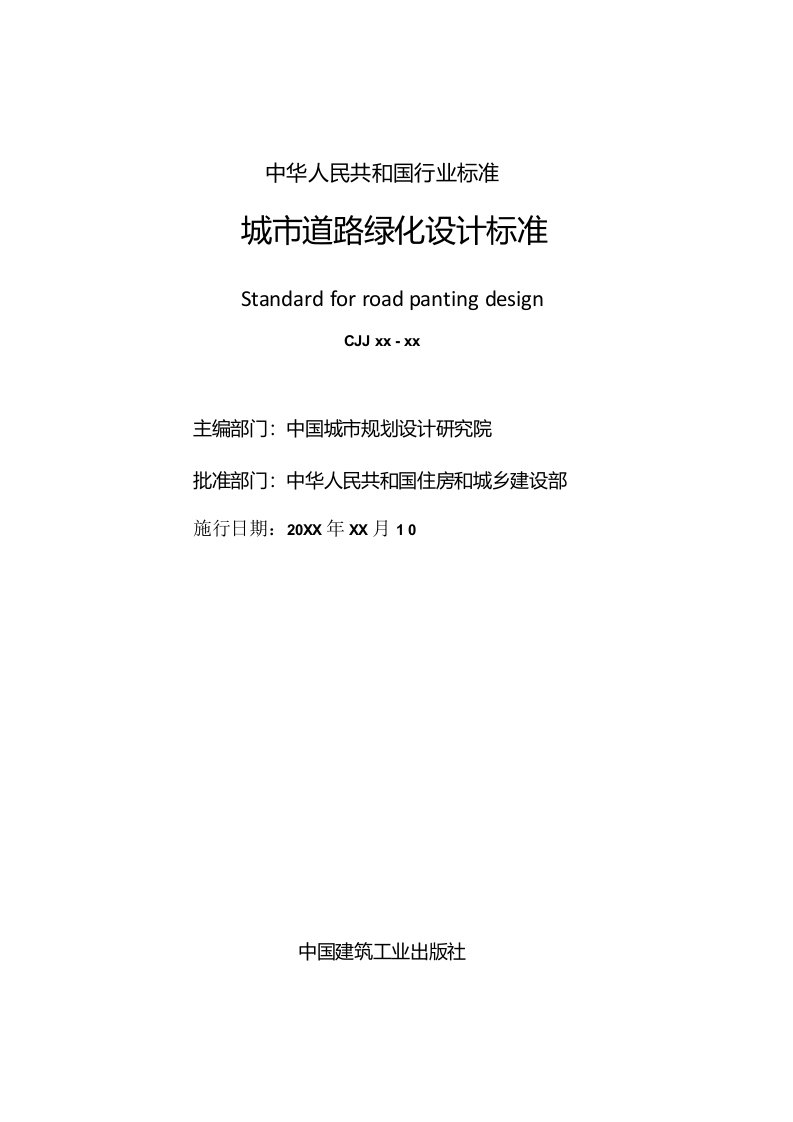 中华人民共和国行业标准

城市道路绿化设计标准

Standard for road panting design

CJJ xx - xx

主编部门：中国城市规划设计研究院

批准部门：中华人民共和国住房和城乡建设部

施行日期：20XX 年 XX 月 1 0

中国建筑工业出版社